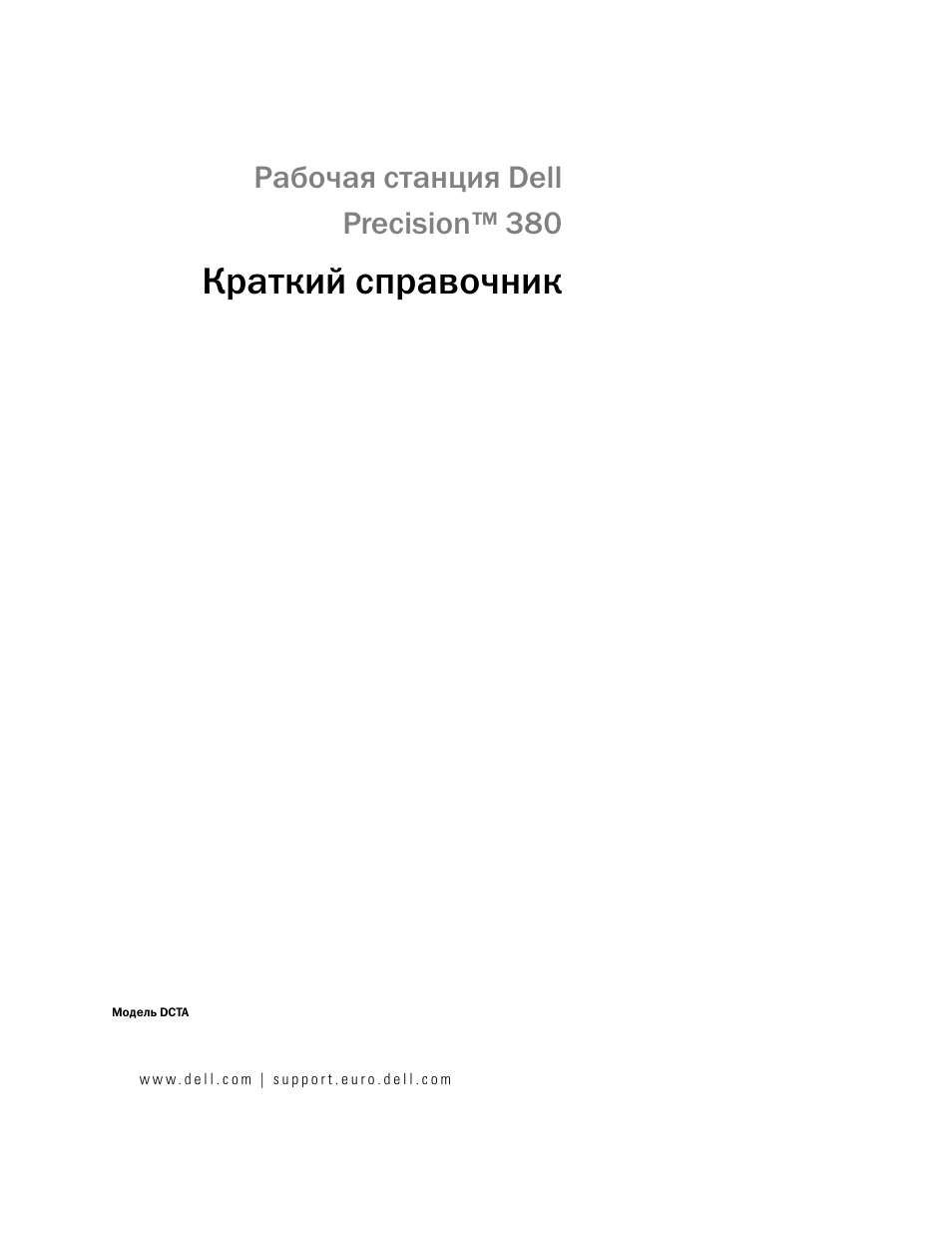 Рабочая станция Dell Precision™ 380

Краткий справочник

Модель DCTA

www.dell.com | support.euro.dell.com